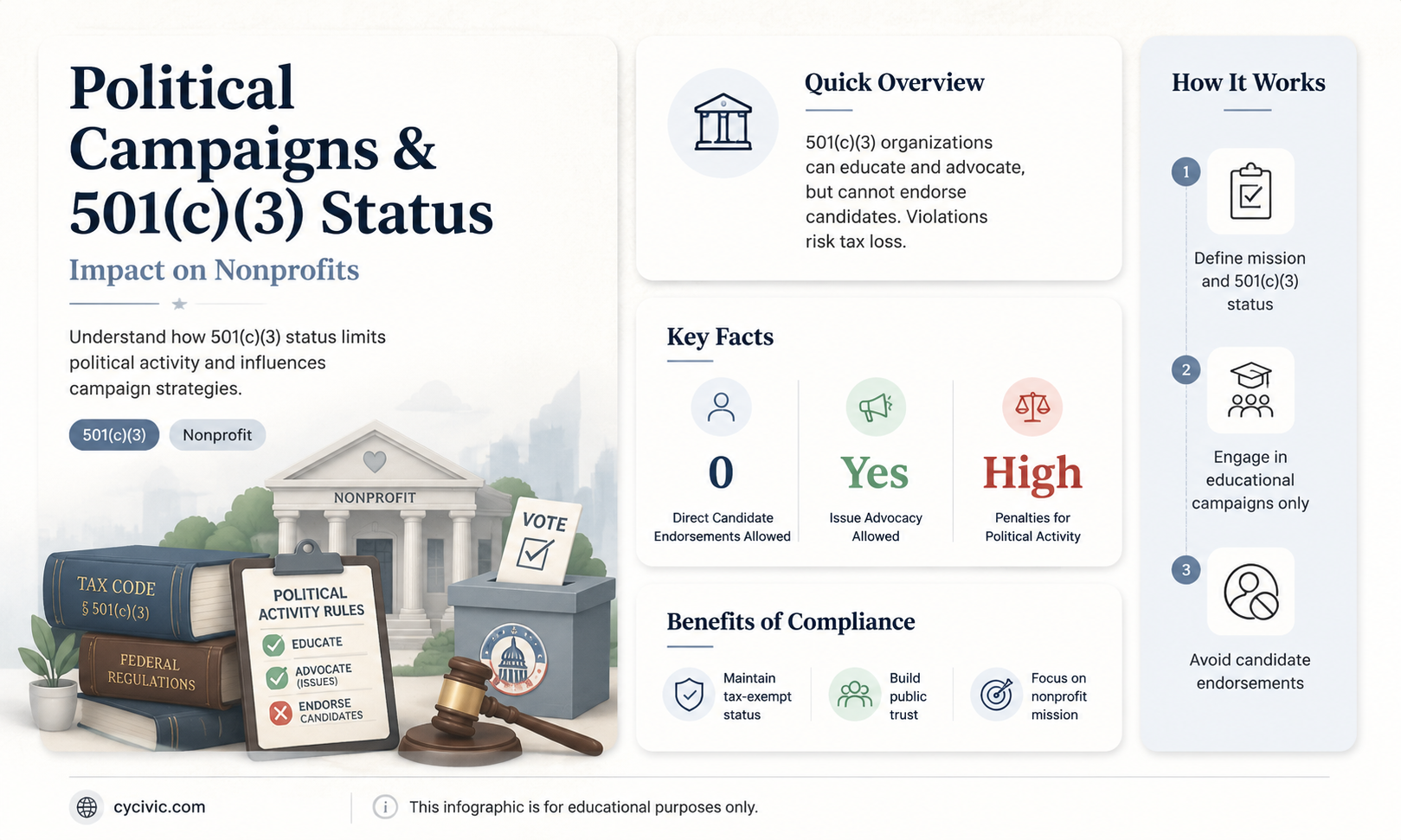 Political Campaigns & 501(c)(3) Status

Impact on Nonprofits

Understand how 501(c)(3) status limits political activity and influences campaign strategies.

501(c)(3) Nonprofit

NONPROFIT

TAX CODE § 501(c)(3)

FEDERAL REGULATIONS

POLITICAL ACTIVITY RULES
EDUCATE
ADVOCATE (ISSUES)
ENDORSE CANDIDATES

VOTE

Quick Overview

501(c)(3) organizations can educate and advocate, but cannot endorse candidates. Violations risk tax loss.

Key Facts

0
Direct Candidate Endorsements Allowed

Yes
Issue Advocacy Allowed

High
Penalties for Political Activity

Benefits of Compliance

Maintain tax-exempt status

Build public trust

Focus on nonprofit mission

How It Works

1
Define mission and 501(c)(3) status

2
Engage in educational campaigns only

3
Avoid candidate endorsements

cycivic.com

This infographic is for educational purposes only.